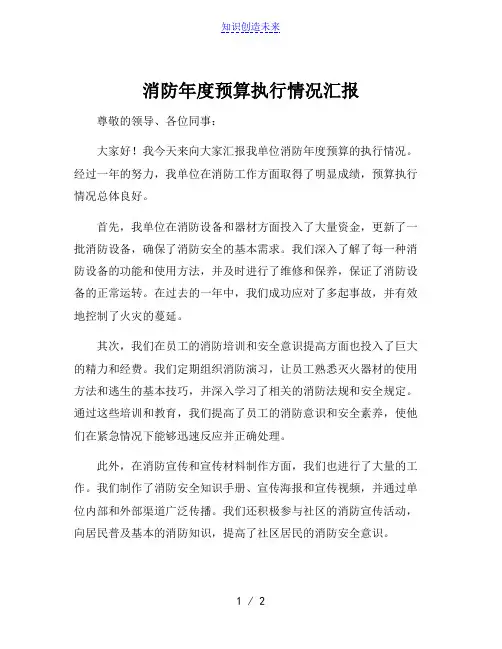 知识创造未来

消防年度预算执行情况汇报

尊敬的领导、各位同事：

大家好！我今天来向大家汇报我单位消防年度预算的执行情况。经过一年的努力，我单位在消防工作方面取得了明显成绩，预算执行情况总体良好。

首先，我单位在消防设备和器材方面投入了大量资金，更新了一批消防设备，确保了消防安全的基本需求。我们深入了解了每一种消防设备的功能和使用方法，并及时进行了维修和保养，保证了消防设备的正常运转。在过去的一年中，我们成功应对了多起事故，并有效地控制了火灾的蔓延。

其次，我们在员工的消防培训和安全意识提高方面也投入了巨大的精力和经费。我们定期组织消防演习，让员工熟悉灭火器材的使用方法和逃生的基本技巧，并深入学习了相关的消防法规和安全规定。通过这些培训和教育，我们提高了员工的消防意识和安全素养，使他们在紧急情况下能够迅速反应并正确处理。

此外，在消防宣传和宣传材料制作方面，我们也进行了大量的工作。我们制作了消防安全知识手册、宣传海报和宣传视频，并通过单位内部和外部渠道广泛传播。我们还积极参与社区的消防宣传活动，向居民普及基本的消防知识，提高了社区居民的消防安全意识。

1 / 2